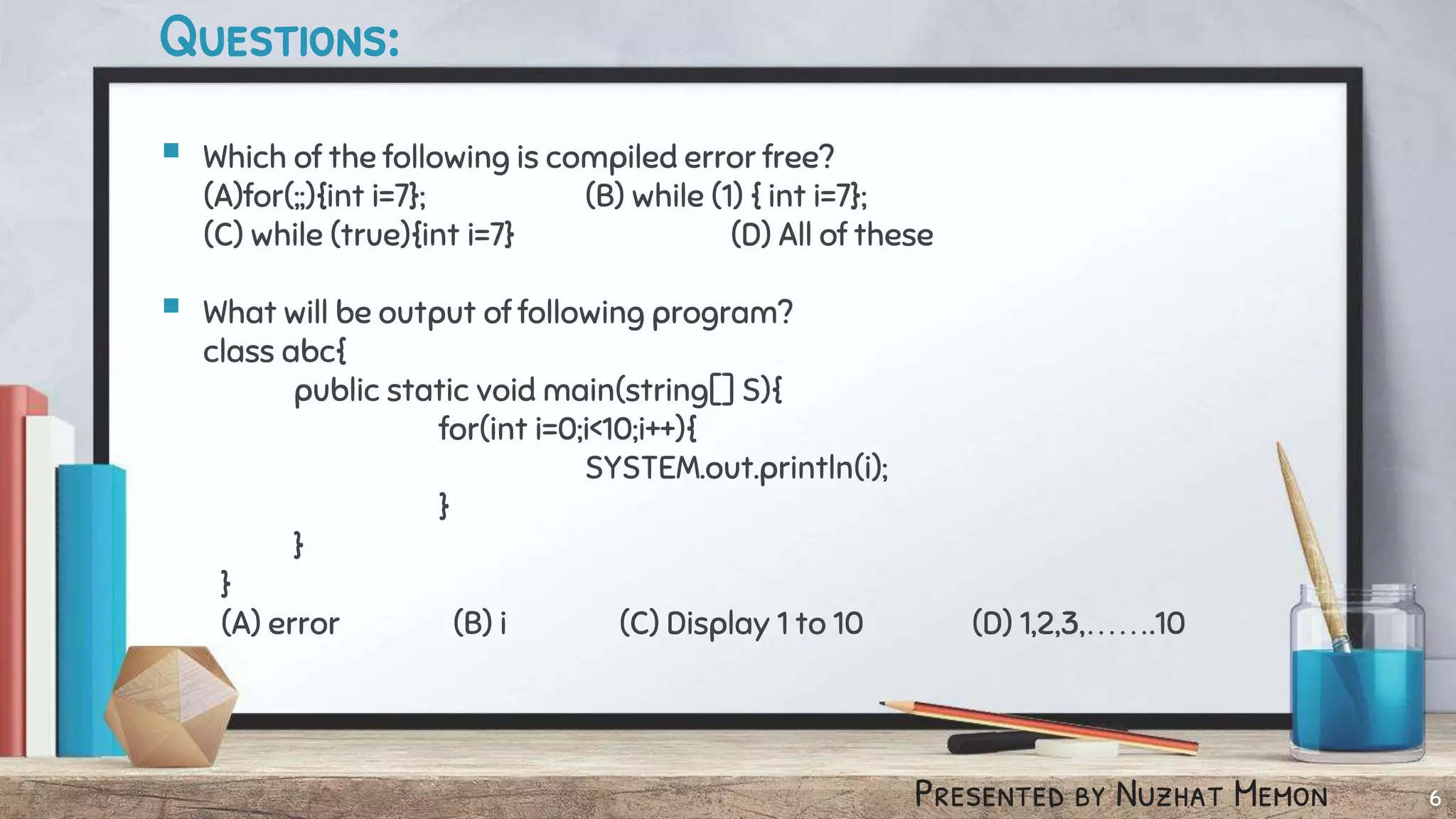 QUESTIONS:

Which of the following is compiled error free?
(A)for(;;){int i=7};
(B) while (1) { int i=7};
(C) while (true){int i=7}
(D) All of these

What will be output of following program?
class abc{
public static void main(string[] S){
for(int i=0;i<10;i++){
SYSTEM.out.println(i);
}
}
}
(A) error
(B) i
(C) Display 1 to 10
(D) 1,2,3,…….10

PRESENTED BY NUZHAT MEMON

6